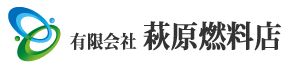 有限会社 萩原燃料店